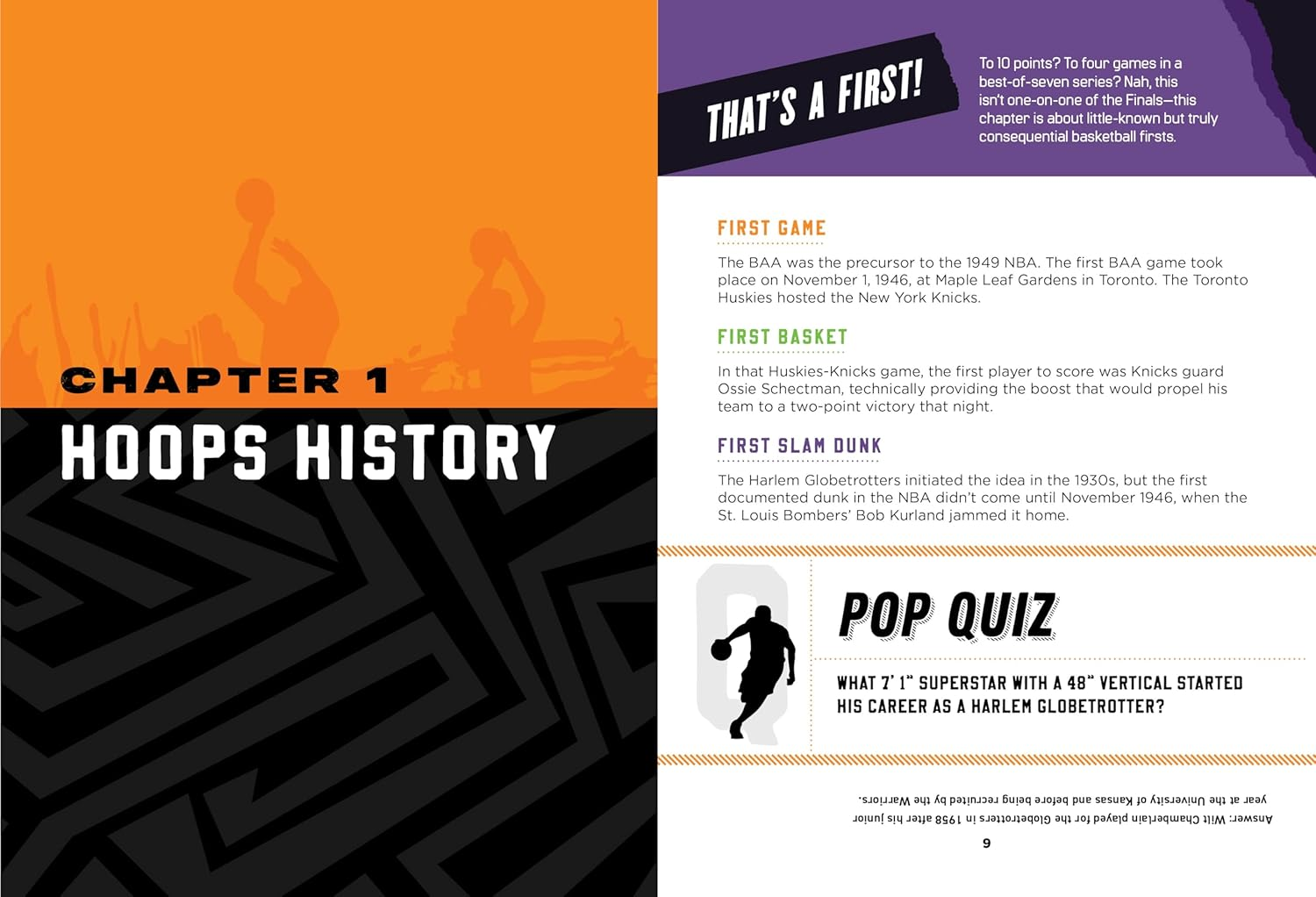 CHAPTER 1

HOOPS HISTORY

THAT'S A FIRST!

To 10 points? To four games in a best-of-seven series? Nah, this isn't one-on-one of the Finals—this chapter is about little-known but truly consequential basketball firsts.

FIRST GAME

The BAA was the precursor to the 1949 NBA. The first BAA game took place on November 1, 1946, at Maple Leaf Gardens in Toronto. The Toronto Huskies hosted the New York Knicks.

FIRST BASKET

In that Huskies-Knicks game, the first player to score was Knicks guard Ossie Schectman, technically providing the boost that would propel his team to a two-point victory that night.

FIRST SLAM DUNK

The Harlem Globetrotters initiated the idea in the 1930s, but the first documented dunk in the NBA didn't come until November 1946, when the St. Louis Bombers' Bob Kurland jammed it home.

POP QUIZ

WHAT 7' 1" SUPERSTAR WITH A 48" VERTICAL STARTED HIS CAREER AS A HARLEM GLOBETROTTER?

Answer: Wilt Chamberlain played for the Globetrotters in 1958 after his junior year at the University of Kansas and before being recruited by the Warriors.

9